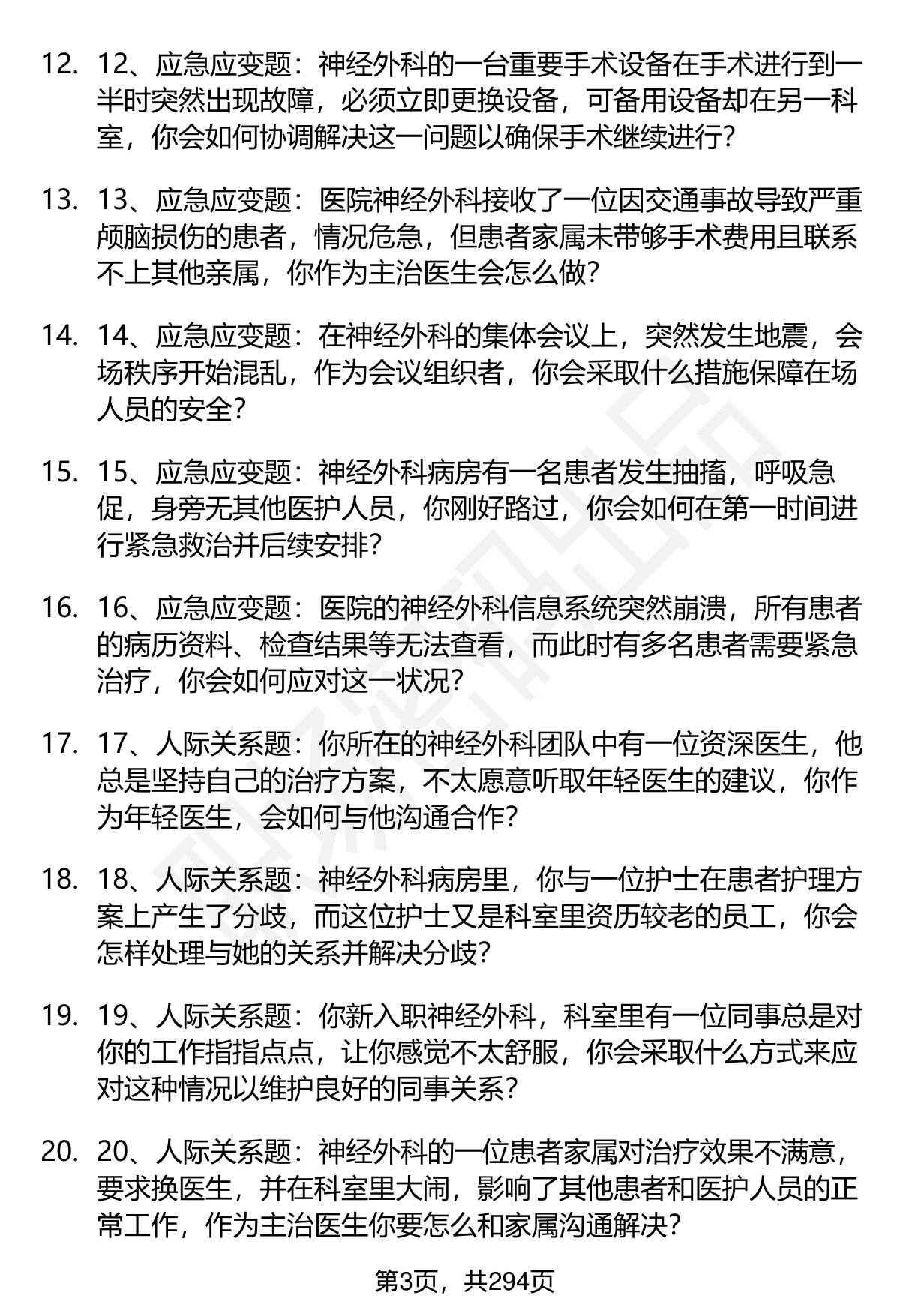 12. 12、应急应变题：神经外科的一台重要手术设备在手术进行到一半时突然出现故障，必须立即更换设备，可备用设备却在另一科室，你会如何协调解决这一问题以确保手术继续进行？

13. 13、应急应变题：医院神经外科接收了一位因交通事故导致严重颅脑损伤的患者，情况危急，但患者家属未带够手术费用且联系不上其他亲属，你作为主治医生会怎么做？

14. 14、应急应变题：在神经外科的集体会议上，突然发生地震，会场秩序开始混乱，作为会议组织者，你会采取什么措施保障在场人员的安全？

15. 15、应急应变题：神经外科病房有一名患者发生抽搐，呼吸急促，身旁无其他医护人员，你刚好路过，你会如何在第一时间进行紧急救治并后续安排？

16. 16、应急应变题：医院的神经外科信息系统突然崩溃，所有患者的病历资料、检查结果等无法查看，而此时有多名患者需要紧急治疗，你会如何应对这一状况？

17. 17、人际关系题：你所在的神经外科团队中有一位资深医生，他总是坚持自己的治疗方案，不太愿意听取年轻医生的建议，你作为年轻医生，会如何与他沟通合作？

18. 18、人际关系题：神经外科病房里，你与一位护士在患者护理方案上产生了分歧，而这位护士又是科室里资历较老的员工，你会怎样处理与她的关系并解决分歧？

19. 19、人际关系题：你新入职神经外科，科室里有一位同事总是对你的工作指指点点，让你感觉不太舒服，你会采取什么方式来应对这种情况以维护良好的同事关系？

20. 20、人际关系题：神经外科的一位患者家属对治疗效果不满意，要求换医生，并在科室里大闹，影响了其他患者和医护人员的正常工作，作为主治医生你要怎么和家属沟通解决？

第3页，共294页